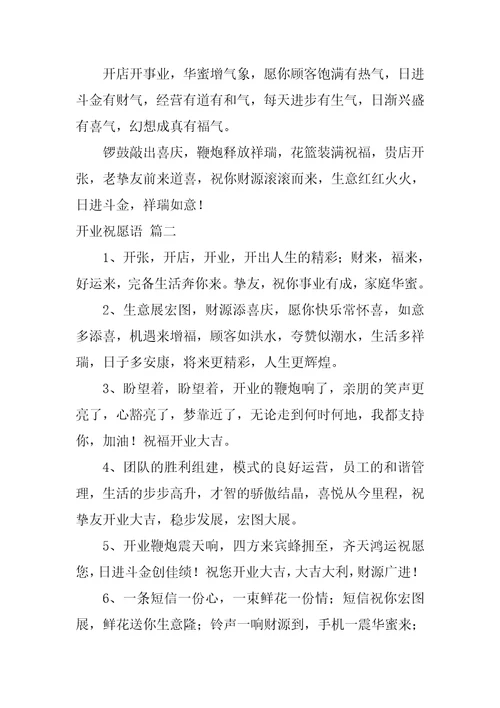 开店开事业，华蜜增气象，愿你顾客饱满有热气，日进斗金有财气，经营有道有和气，每天进步有生气，日渐兴盛有喜气，幻想成真有福气。

锣鼓敲出喜庆，鞭炮释放祥瑞，花篮装满祝福，贵店开张，老挚友前来道喜，祝你财源滚滚而来，生意红红火火，日进斗金，祥瑞如意！

开业祝愿语 篇二

1、开张，开店，开业，开出人生的精彩；财来，福来，好运来，完备生活奔你来。挚友，祝你事业有成，家庭华蜜。

2、生意展宏图，财源添喜庆，愿你快乐常怀喜，如意多添喜，机遇来增福，顾客如洪水，夸赞似潮水，生活多祥瑞，日子多安康，将来更精彩，人生更辉煌。

3、盼望着，盼望着，开业的鞭炮响了，亲朋的笑声更亮了，心豁亮了，梦靠近了，无论走到何时何地，我都支持你，加油！祝福开业大吉。

4、团队的胜利组建，模式的良好运营，员工的和谐管理，生活的步步高升，才智的骄傲结晶，喜悦从今里程，祝挚友开业大吉，稳步发展，宏图大展。

5、开业鞭炮震天响，四方来宾蜂拥至，齐天鸿运祝愿您，日进斗金创佳绩！祝您开业大吉，大吉大利，财源广进！

6、一条短信一份心，一束鲜花一份情；短信祝你宏图展，鲜花送你生意隆；铃声一响财源到，手机一震华蜜来；